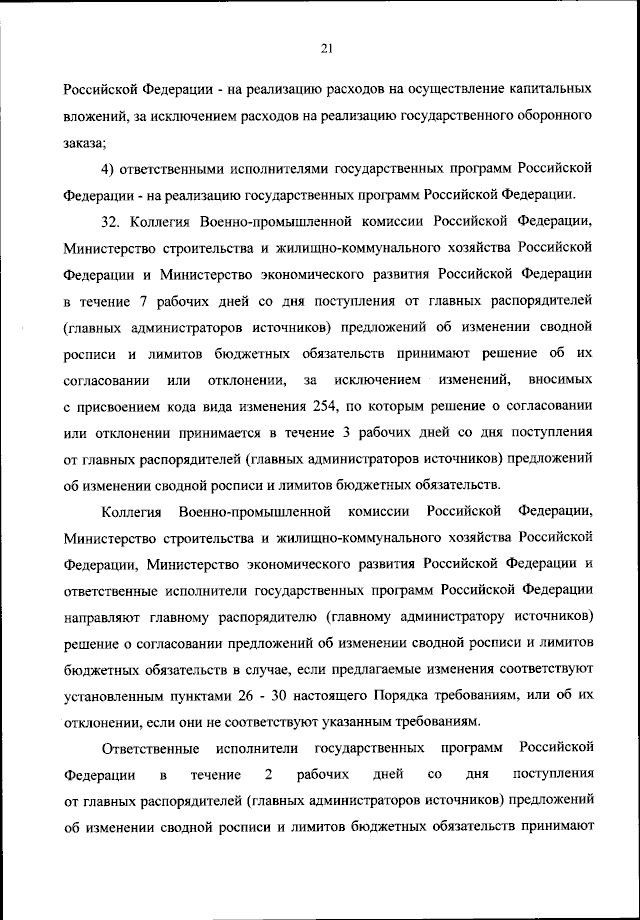 21

Российской Федерации - на реализацию расходов на осуществление капитальных вложений, за исключением расходов на реализацию государственного оборонного заказа;

4) ответственными исполнителями государственных программ Российской Федерации - на реализацию государственных программ Российской Федерации.

32. Коллегия Военно-промышленной комиссии Российской Федерации, Министерство строительства и жилищно-коммунального хозяйства Российской Федерации и Министерство экономического развития Российской Федерации в течение 7 рабочих дней со дня поступления от главных распорядителей (главных администраторов источников) предложений об изменении сводной росписи и лимитов бюджетных обязательств принимают решение об их согласовании или отклонении, за исключением изменений, вносимых с присвоением кода вида изменения 254, по которым решение о согласовании или отклонении принимается в течение 3 рабочих дней со дня поступления от главных распорядителей (главных администраторов источников) предложений об изменении сводной росписи и лимитов бюджетных обязательств.

Коллегия Военно-промышленной комиссии Российской Федерации, Министерство строительства и жилищно-коммунального хозяйства Российской Федерации, Министерство экономического развития Российской Федерации и ответственные исполнители государственных программ Российской Федерации направляют главному распорядителю (главному администратору источников) решение о согласовании предложений об изменении сводной росписи и лимитов бюджетных обязательств в случае, если предлагаемые изменения соответствуют установленным пунктами 26 - 30 настоящего Порядка требованиям, или об их отклонении, если они не соответствуют указанным требованиям.

Ответственные исполнители государственных программ Российской Федерации в течение 2 рабочих дней со дня поступления от главных распорядителей (главных администраторов источников) предложений об изменении сводной росписи и лимитов бюджетных обязательств принимают